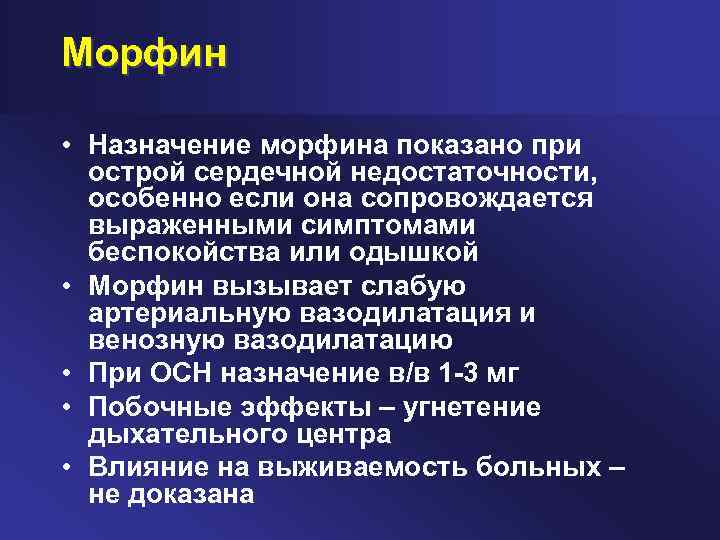 Морфин

• Назначение морфина показано при острой сердечной недостаточности, особенно если она сопровождается выраженными симптомами беспокойства или одышкой
• Морфин вызывает слабую артериальную вазодилатация и венозную вазодилатацию
• При ОСН назначение в/в 1-3 мг
• Побочные эффекты – угнетение дыхательного центра
• Влияние на выживаемость больных – не доказана